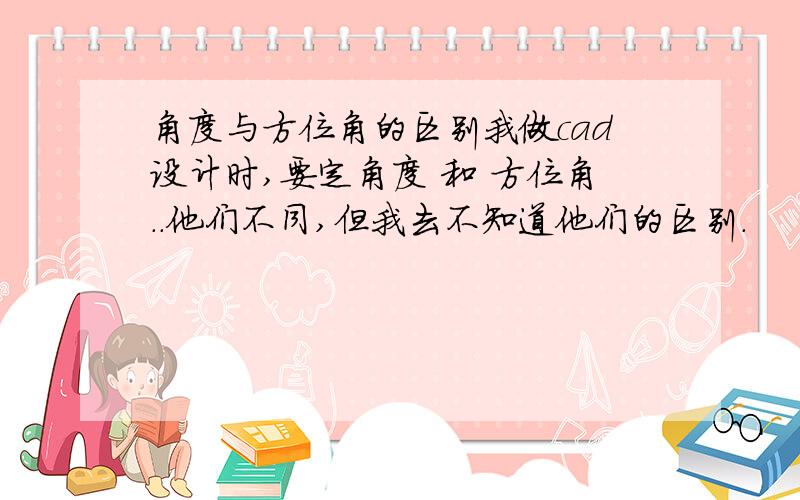 角度与方位角的区别我做cad设计时,要定角度 和 方位角..他们不同,但我去不知道他们的区别.